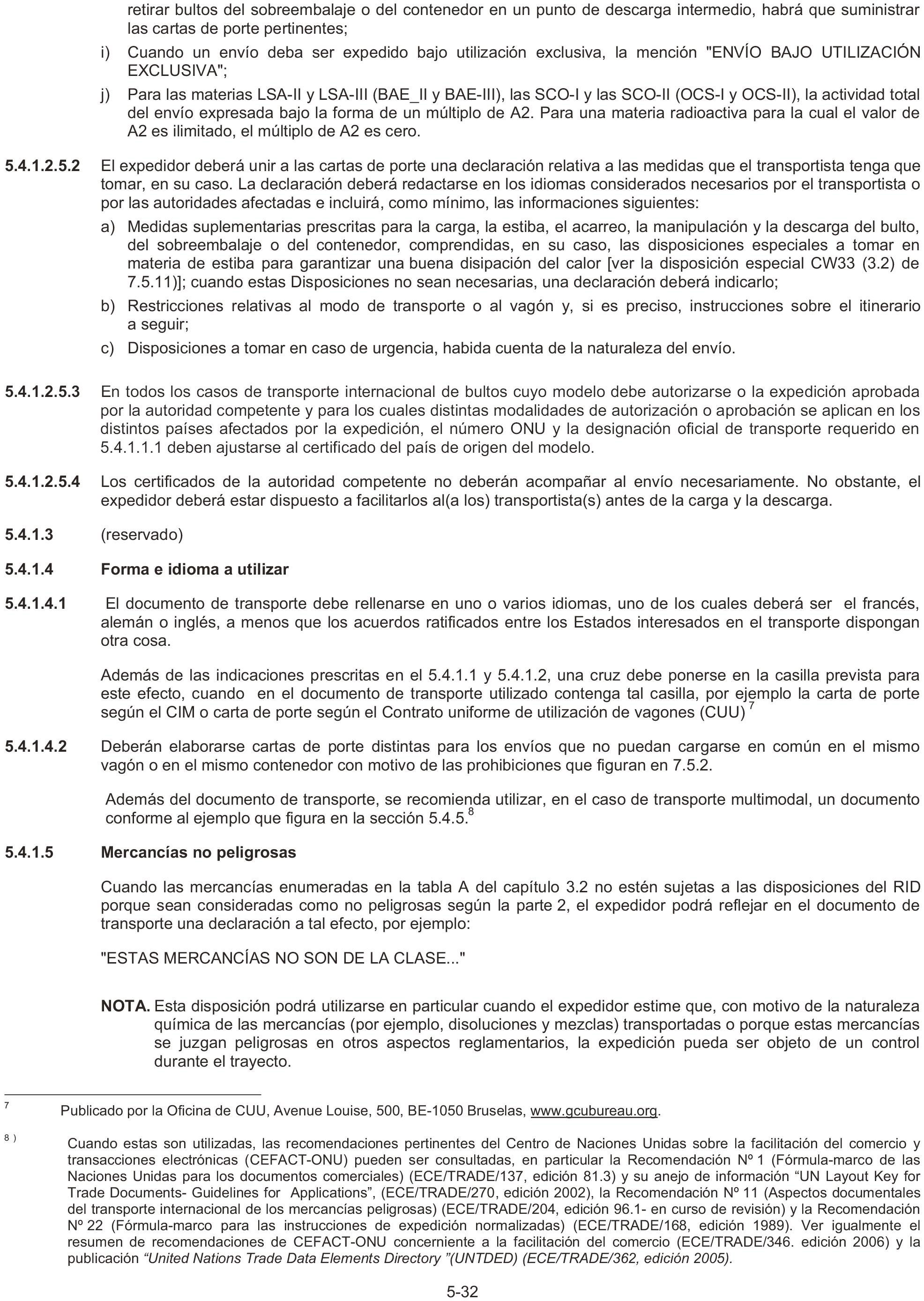 retirar bultos del sobreembalaje o del contenedor en un punto de descarga intermedio, habrá que suministrar las cartas de porte pertinentes;

i) Cuando un envío deba ser expedido bajo utilización exclusiva, la mención "ENVÍO BAJO UTILIZACIÓN EXCLUSIVA";

j) Para las materias LSA-II y LSA-III (BAE_II y BAE-III), las SCO-I y las SCO-II (OCS-I y OCS-II), la actividad total del envío expresada bajo la forma de un múltiplo de A2. Para una materia radioactiva para la cual el valor de A2 es ilimitado, el múltiplo de A2 es cero.

5.4.1.2.5.2 El expedidor deberá unir a las cartas de porte una declaración relativa a las medidas que el transportista tenga que tomar, en su caso. La declaración deberá redactarse en los idiomas considerados necesarios por el transportista o por las autoridades afectadas e incluirá, como mínimo, las informaciones siguientes:

a) Medidas suplementarias prescritas para la carga, la estiba, el acarreo, la manipulación y la descarga del bulto, del sobreembalaje o del contenedor, comprendidas, en su caso, las disposiciones especiales a tomar en materia de estiba para garantizar una buena disipación del calor [ver la disposición especial CW33 (3.2) de 7.5.11)]; cuando estas Disposiciones no sean necesarias, una declaración deberá indicarlo;

b) Restricciones relativas al modo de transporte o al vagón y, si es preciso, instrucciones sobre el itinerario a seguir;

c) Disposiciones a tomar en caso de urgencia, habida cuenta de la naturaleza del envío.

5.4.1.2.5.3 En todos los casos de transporte internacional de bultos cuyo modelo debe autorizarse o la expedición aprobada por la autoridad competente y para los cuales distintas modalidades de autorización o aprobación se aplican en los distintos países afectados por la expedición, el número ONU y la designación oficial de transporte requerido en 5.4.1.1.1 deben ajustarse al certificado del país de origen del modelo.

5.4.1.2.5.4 Los certificados de la autoridad competente no deberán acompañar al envío necesariamente. No obstante, el expedidor deberá estar dispuesto a facilitarlos al(a los) transportista(s) antes de la carga y la descarga.

5.4.1.3 (reservado)

5.4.1.4 Forma e idioma a utilizar

5.4.1.4.1 El documento de transporte debe rellenarse en uno o varios idiomas, uno de los cuales deberá ser el francés, alemán o inglés, a menos que los acuerdos ratificados entre los Estados interesados en el transporte dispongan otra cosa.

Además de las indicaciones prescritas en el 5.4.1.1 y 5.4.1.2, una cruz debe ponerse en la casilla prevista para este efecto, cuando en el documento de transporte utilizado contenga tal casilla, por ejemplo la carta de porte según el CIM o carta de porte según el Contrato uniforme de utilización de vagones (CUU) $^7$

5.4.1.4.2 Deberán elaborarse cartas de porte distintas para los envíos que no puedan cargarse en común en el mismo vagón o en el mismo contenedor con motivo de las prohibiciones que figuran en 7.5.2.

Además del documento de transporte, se recomienda utilizar, en el caso de transporte multimodal, un documento conforme al ejemplo que figura en la sección 5.4.5.$^8$

5.4.1.5 Mercancías no peligrosas

Cuando las mercancías enumeradas en la tabla A del capítulo 3.2 no estén sujetas a las disposiciones del RID porque sean consideradas como no peligrosas según la parte 2, el expedidor podrá reflejar en el documento de transporte una declaración a tal efecto, por ejemplo:

"ESTAS MERCANCÍAS NO SON DE LA CLASE..."

NOTA. Esta disposición podrá utilizarse en particular cuando el expedidor estime que, con motivo de la naturaleza química de las mercancías (por ejemplo, disoluciones y mezclas) transportadas o porque estas mercancías se juzgan peligrosas en otros aspectos reglamentarios, la expedición pueda ser objeto de un control durante el trayecto.

7 Publicado por la Oficina de CUU, Avenue Louise, 500, BE-1050 Bruselas, www.gcubureau.org.

8 ) Cuando estas son utilizadas, las recomendaciones pertinentes del Centro de Naciones Unidas sobre la facilitación del comercio y transacciones electrónicas (CEFACT-ONU) pueden ser consultadas, en particular la Recomendación Nº 1 (Fórmula-marco de las Naciones Unidas para los documentos comerciales) (ECE/TRADE/137, edición 81.3) y su anejo de información “UN Layout Key for Trade Documents- Guidelines for Applications”, (ECE/TRADE/270, edición 2002), la Recomendación Nº 11 (Aspectos documentales del transporte internacional de los mercancías peligrosas) (ECE/TRADE/204, edición 96.1- en curso de revisión) y la Recomendación Nº 22 (Fórmula-marco para las instrucciones de expedición normalizadas) (ECE/TRADE/168, edición 1989). Ver igualmente el resumen de recomendaciones de CEFACT-ONU concerniente a la facilitación del comercio (ECE/TRADE/346. edición 2006) y la publicación “United Nations Trade Data Elements Directory ”(UNTDED) (ECE/TRADE/362, edición 2005).

5-32